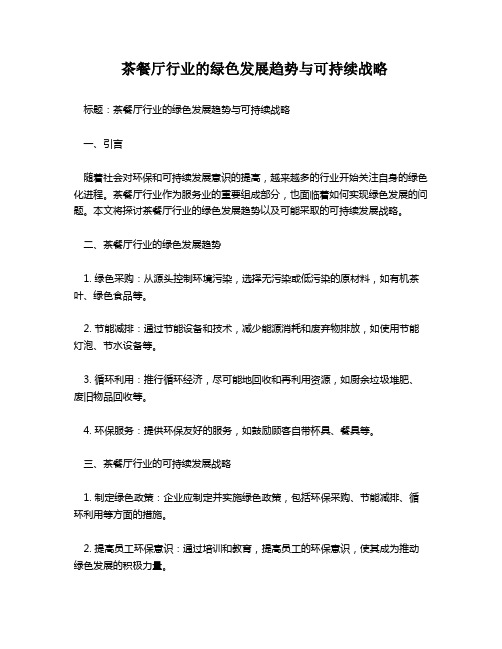 茶餐厅行业的绿色发展趋势与可持续战略

标题：茶餐厅行业的绿色发展趋势与可持续战略

一、引言

随着社会对环保和可持续发展意识的提高，越来越多的行业开始关注自身的绿色化进程。茶餐厅行业作为服务业的重要组成部分，也面临着如何实现绿色发展的问题。本文将探讨茶餐厅行业的绿色发展趋势以及可能采取的可持续发展战略。

二、茶餐厅行业的绿色发展趋势

1. 绿色采购：从源头控制环境污染，选择无污染或低污染的原材料，如有机茶叶、绿色食品等。

2. 节能减排：通过节能设备和技术，减少能源消耗和废弃物排放，如使用节能灯泡、节水设备等。

3. 循环利用：推行循环经济，尽可能地回收和再利用资源，如厨余垃圾堆肥、废旧物品回收等。

4. 环保服务：提供环保友好的服务，如鼓励顾客自带杯具、餐具等。

三、茶餐厅行业的可持续发展战略

1. 制定绿色政策：企业应制定并实施绿色政策，包括环保采购、节能减排、循环利用等方面的措施。

2. 提高员工环保意识：通过培训和教育，提高员工的环保意识，使其成为推动绿色发展的积极力量。